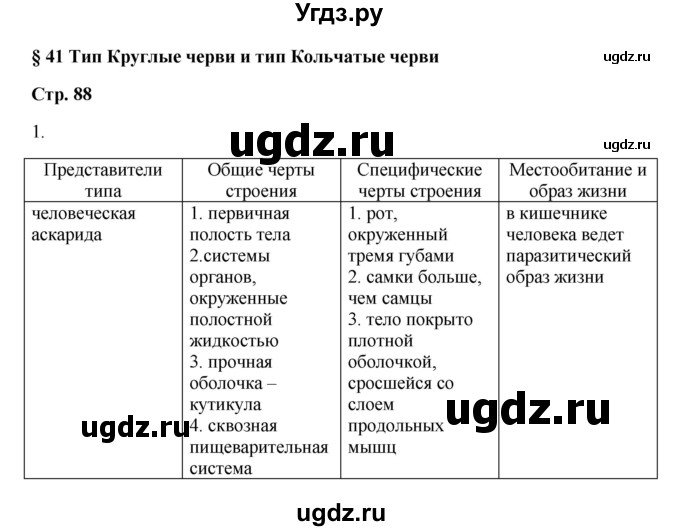 Угдз.ру

§ 41 Тип Круглые черви и тип Кольчатые черви

ugdz.ru

Стр. 88

1.

ugdz.ru

ugdz.ru

| Представители типа | Общие черты строения | Специфические черты строения | Местообитание и образ жизни |
|---|---|---|---|
| человеческая аскарида | 1. первичная полость тела 2.системы органов, окруженные полостной жидкостью 3. прочная оболочка – кутикула 4. сквозная пищеварительная система | 1. рот, окруженный тремя губами 2. самки больше, чем самцы 3. тело покрыто плотной оболочкой, сросшейся со слоем продольных мышц | в кишечнике человека ведет паразитический образ жизни |

ugdz.ru

ugdz.ru

ugdz.ru